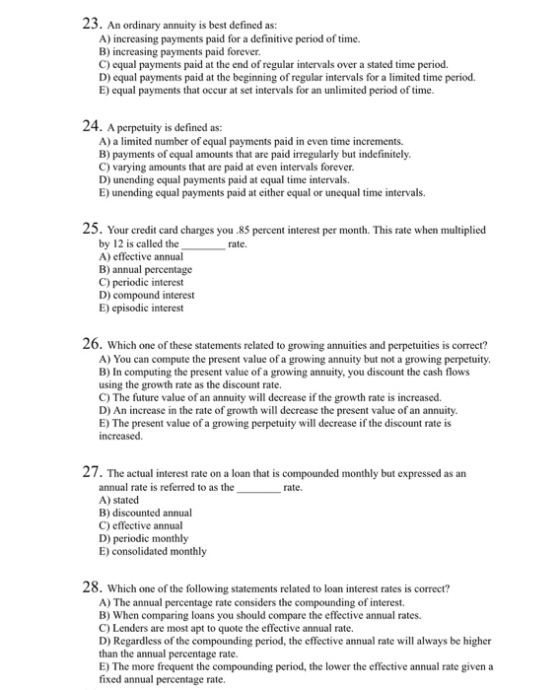 23. An ordinary annuity is best defined as:
A) increasing payments paid for a definitive period of time.
B) increasing payments paid forever.
C) equal payments paid at the end of regular intervals over a stated time period.
D) equal payments paid at the beginning of regular intervals for a limited time period.
E) equal payments that occur at set intervals for an unlimited period of time.

24. A perpetuity is defined as:
A) a limited number of equal payments paid in even time increments.
B) payments of equal amounts that are paid irregularly but indefinitely.
C) varying amounts that are paid at even intervals forever.
D) unending equal payments paid at equal time intervals.
E) unending equal payments paid at either equal or unequal time intervals.

25. Your credit card charges you .85 percent interest per month. This rate when multiplied by 12 is called the ____ rate.
A) effective annual
B) annual percentage
C) periodic interest
D) compound interest
E) episodic interest

26. Which one of these statements related to growing annuities and perpetuities is correct?
A) You can compute the present value of a growing annuity but not a growing perpetuity.
B) In computing the present value of a growing annuity, you discount the cash flows using the growth rate as the discount rate.
C) The future value of an annuity will decrease if the growth rate is increased.
D) An increase in the rate of growth will decrease the present value of an annuity.
E) The present value of a growing perpetuity will decrease if the discount rate is increased.

27. The actual interest rate on a loan that is compounded monthly but expressed as an annual rate is referred to as the ____ rate.
A) stated
B) discounted annual
C) effective annual
D) periodic monthly
E) consolidated monthly

28. Which one of the following statements related to loan interest rates is correct?
A) The annual percentage rate considers the compounding of interest.
B) When comparing loans you should compare the effective annual rates.
C) Lenders are most apt to quote the effective annual rate.
D) Regardless of the compounding period, the effective annual rate will always be higher than the annual percentage rate.
E) The more frequent the compounding period, the lower the effective annual rate given a fixed annual percentage rate.